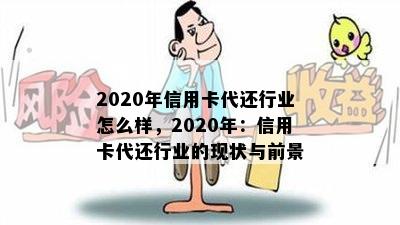 风险

收益

2020年信用卡代还行业怎么样，2020年：信用卡代还行业的现状与前景